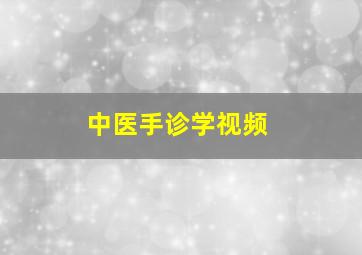 中医手诊学视频